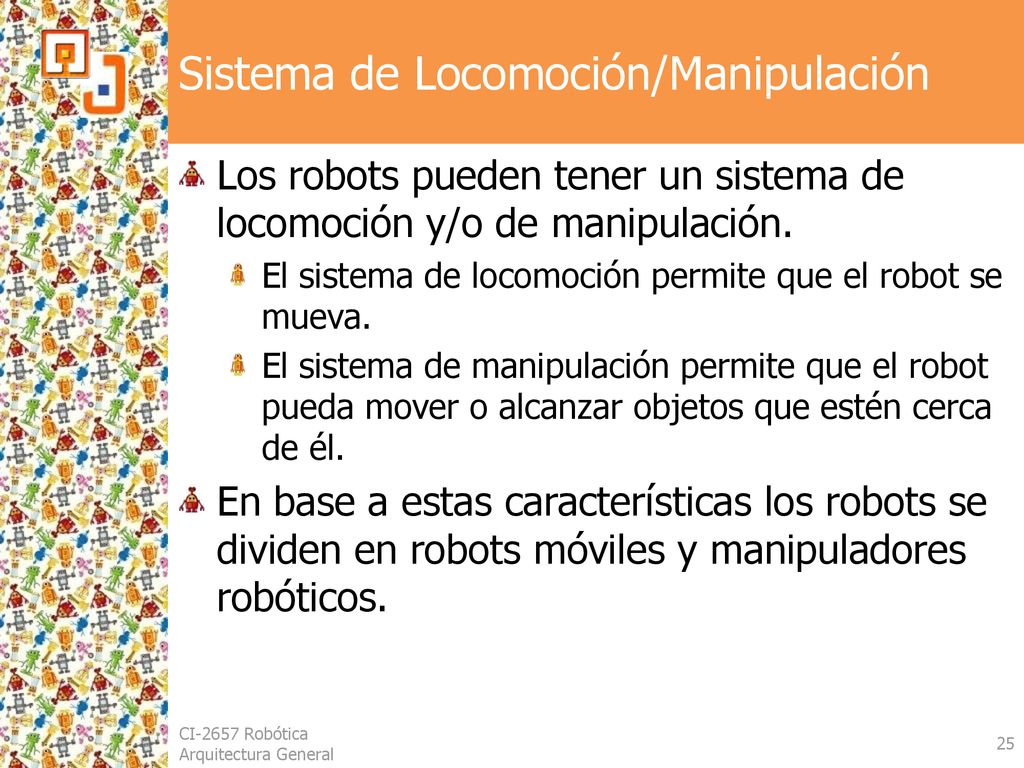 Sistema de Locomoción/Manipulación

Los robots pueden tener un sistema de locomoción y/o de manipulación.

El sistema de locomoción permite que el robot se mueva.

El sistema de manipulación permite que el robot pueda mover o alcanzar objetos que estén cerca de él.

En base a estas características los robots se dividen en robots móviles y manipuladores robóticos.

CI-2657 Robótica
Arquitectura General

25